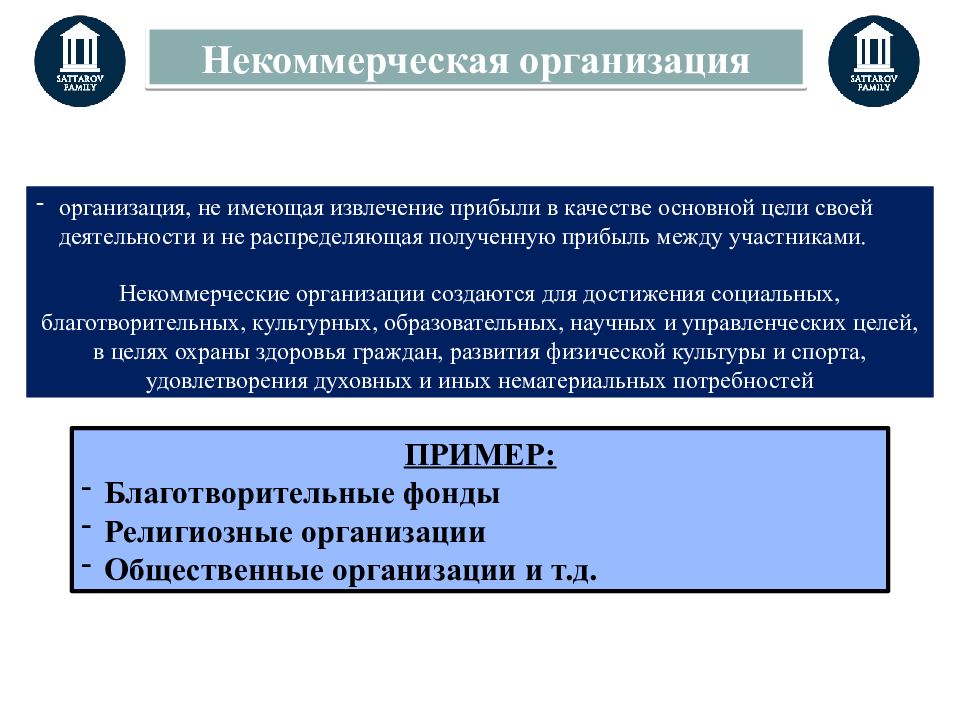 SATTAROV FAMILY

Некоммерческая организация

SATTAROV FAMILY

- организация, не имеющая извлечение прибыли в качестве основной цели своей деятельности и не распределяющая полученную прибыль между участниками.

Некоммерческие организации создаются для достижения социальных, благотворительных, культурных, образовательных, научных и управленческих целей, в целях охраны здоровья граждан, развития физической культуры и спорта, удовлетворения духовных и иных нематериальных потребностей

ПРИМЕР:
- Благотворительные фонды
- Религиозные организации
- Общественные организации и т.д.